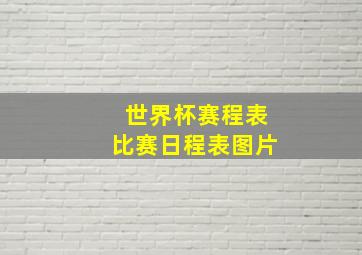 世界杯赛程表
比赛日程表图片